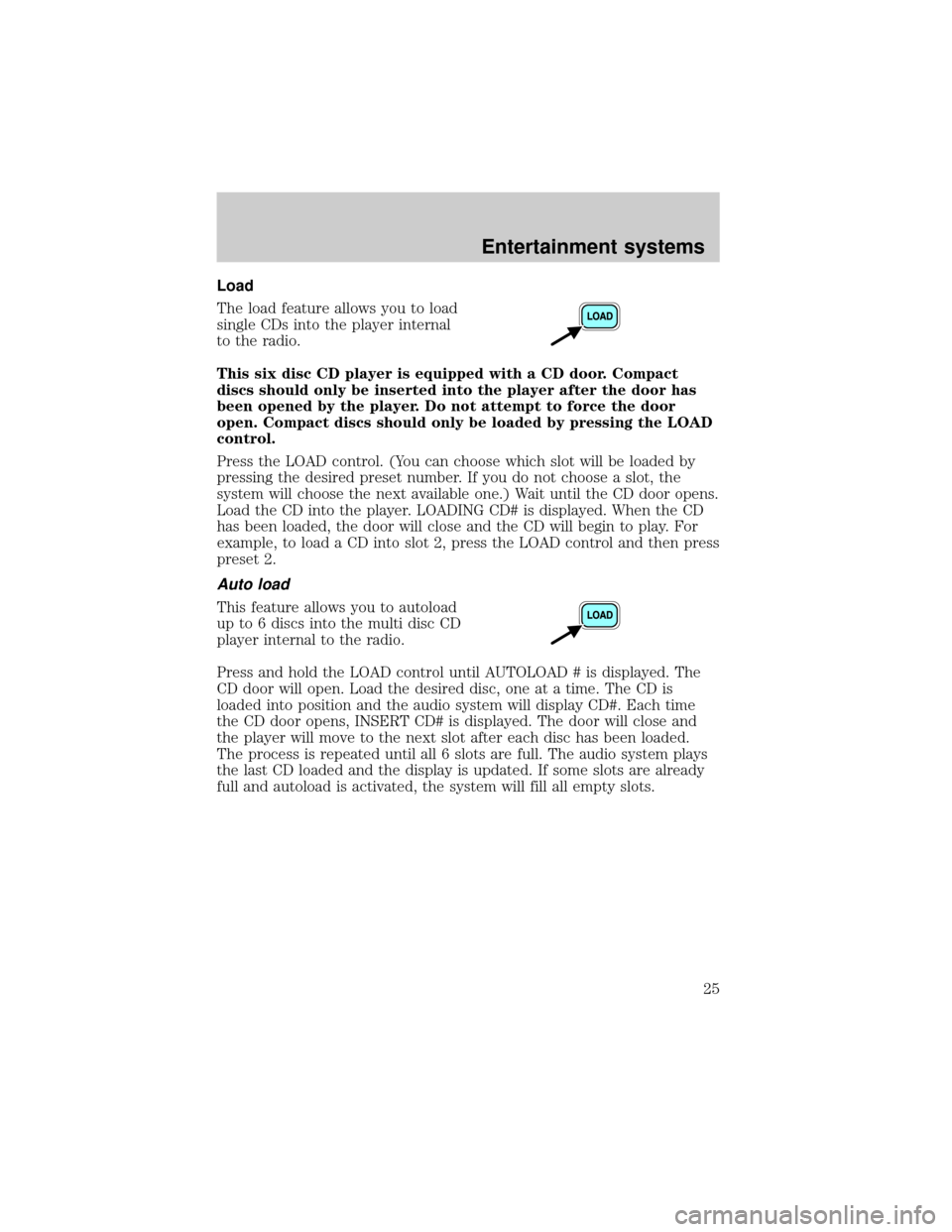 Entertainment systems

Load

The load feature allows you to load single CDs into the player internal to the radio.

LOAD

This six disc CD player is equipped with a CD door. Compact discs should only be inserted into the player after the door has been opened by the player. Do not attempt to force the door open. Compact discs should only be loaded by pressing the LOAD control.

Press the LOAD control. (You can choose which slot will be loaded by pressing the desired preset number. If you do not choose a slot, the system will choose the next available one.) Wait until the CD door opens. Load the CD into the player. LOADING CD# is displayed. When the CD has been loaded, the door will close and the CD will begin to play. For example, to load a CD into slot 2, press the LOAD control and then press preset 2.

Auto load

This feature allows you to autoload up to 6 discs into the multi disc CD player internal to the radio.

LOAD

Press and hold the LOAD control until AUTOLOAD # is displayed. The CD door will open. Load the desired disc, one at a time. The CD is loaded into position and the audio system will display CD#. Each time the CD door opens, INSERT CD# is displayed. The door will close and the player will move to the next slot after each disc has been loaded. The process is repeated until all 6 slots are full. The audio system plays the last CD loaded and the display is updated. If some slots are already full and autoload is activated, the system will fill all empty slots.

25

carmanualsonline.info